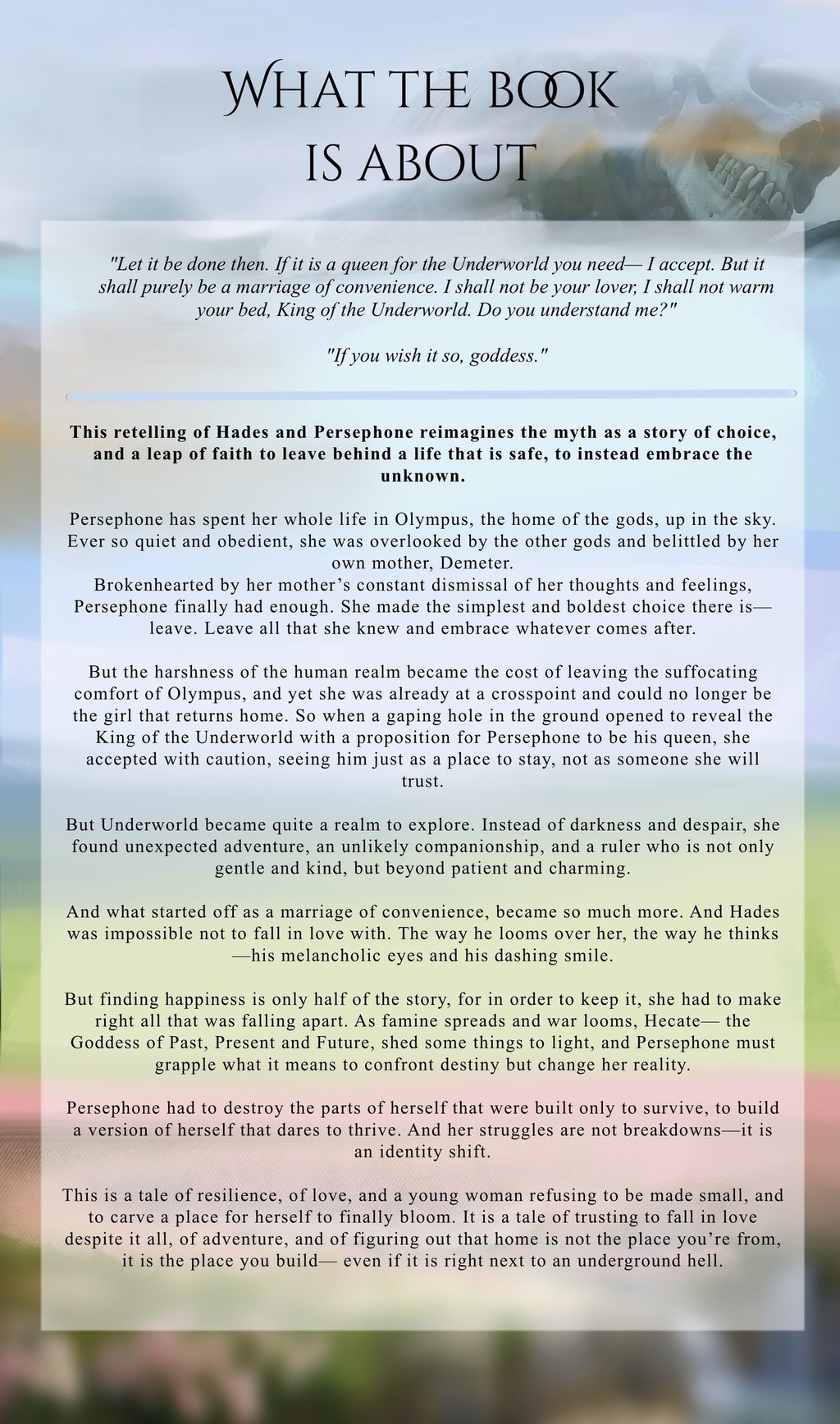 WHAT THE BOOK IS ABOUT

"Let it be done then. If it is a queen for the Underworld you need— I accept. But it shall purely be a marriage of convenience. I shall not be your lover, I shall not warm your bed, King of the Underworld. Do you understand me?"

"If you wish it so, goddess."

This retelling of Hades and Persephone reimagines the myth as a story of choice, and a leap of faith to leave behind a life that is safe, to instead embrace the unknown.

Persephone has spent her whole life in Olympus, the home of the gods, up in the sky. Ever so quiet and obedient, she was overlooked by the other gods and belittled by her own mother, Demeter.
Brokenhearted by her mother's constant dismissal of her thoughts and feelings, Persephone finally had enough. She made the simplest and boldest choice there is— leave. Leave all that she knew and embrace whatever comes after.

But the harshness of the human realm became the cost of leaving the suffocating comfort of Olympus, and yet she was already at a crosspoint and could no longer be the girl that returns home. So when a gaping hole in the ground opened to reveal the King of the Underworld with a proposition for Persephone to be his queen, she accepted with caution, seeing him just as a place to stay, not as someone she will trust.

But Underworld became quite a realm to explore. Instead of darkness and despair, she found unexpected adventure, an unlikely companionship, and a ruler who is not only gentle and kind, but beyond patient and charming.

And what started off as a marriage of convenience, became so much more. And Hades was impossible not to fall in love with. The way he looms over her, the way he thinks —his melancholic eyes and his dashing smile.

But finding happiness is only half of the story, for in order to keep it, she had to make right all that was falling apart. As famine spreads and war looms, Hecate— the Goddess of Past, Present and Future, shed some things to light, and Persephone must grapple what it means to confront destiny but change her reality.

Persephone had to destroy the parts of herself that were built only to survive, to build a version of herself that dares to thrive. And her struggles are not breakdowns—it is an identity shift.

This is a tale of resilience, of love, and a young woman refusing to be made small, and to carve a place for herself to finally bloom. It is a tale of trusting to fall in love despite it all, of adventure, and of figuring out that home is not the place you're from, it is the place you build— even if it is right next to an underground hell.